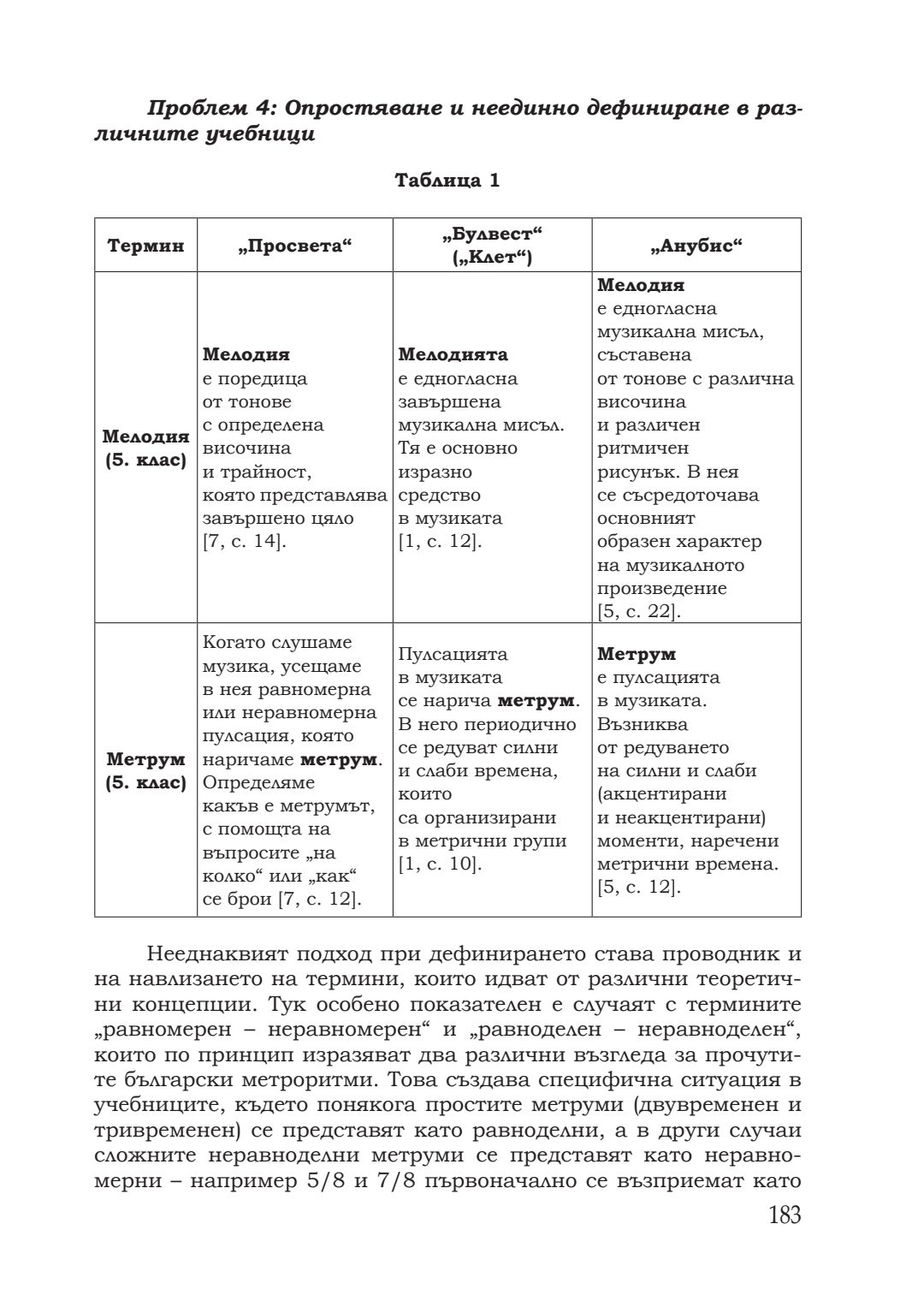 Проблем 4: Опростяване и нееднинно дефиниране в различните учебници

Таблица 1

| Термин | „Просвета“ | „Булвест“ („Клет“) | „Анубис“ |
|---|---|---|---|
| Мелодия (5. клас) | Мелодия е поредица от тонове с определена височина и трайност, която представлява завършено цяло [7, с. 14]. | Мелодията е едногласна завършена музикална мисъл. Тя е основно изразно средство в музиката [1, с. 12]. | Мелодия е едногласна музикална мисъл, съставена от тонове с различна височина и различен ритмичен рисунък. В нея се съсредоточава основният образен характер на музикалното произведение [5, с. 22]. |
| Метрум (5. клас) | Когато слушаме музика, усещаме в нея равномерна или неравномерна пулсация, която наричаме метрум. Определяме какъв е метрумът, с помощта на въпросите „на колко“ или „как“ се брои [7, с. 12]. | Пулсацията в музиката се нарича метрум. В него периодично се редуват силни и слаби времена, които са организирани в метрични групи [1, с. 10]. | Метрум е пулсацията в музиката. Възниква от редуването на силни и слаби (акцентирани и неакцентирани) моменти, наречени метрични времена. [5, с. 12]. |

Нееднаквият подход при дефинирането става проводник и на навлизането на термини, които идват от различни теоретични концепции. Тук особено показателен е случаят с термините „равномерен – неравномерен“ и „равноделен – неравноделен“, които по принцип изразяват два различни възгледа за прочутите български метроритми. Това създава специфична ситуация в учебниците, където понякога простите метруми (двувременен и тривременен) се представят като равноделни, а в други случаи сложните неравноделни метруми се представят като неравномерни – например 5/8 и 7/8 първоначално се възприемат като

183